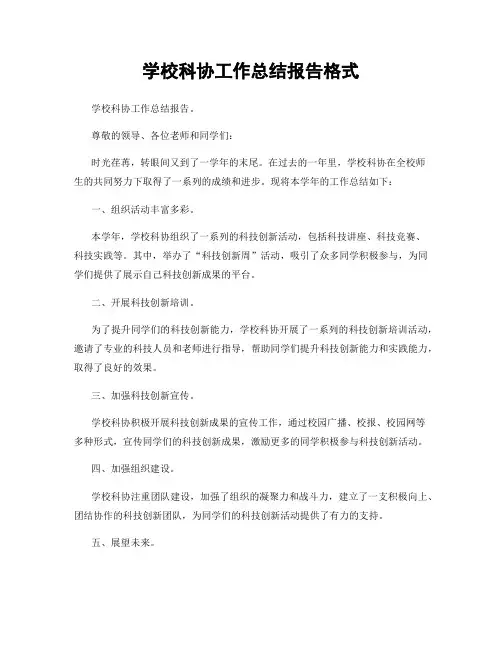 学校科协工作总结报告格式

学校科协工作总结报告。

尊敬的领导、各位老师和同学们：

时光荏苒，转眼间又到了一学年的末尾。在过去的一年里，学校科协在全校师生的共同努力下取得了一系列的成绩和进步。现将本学年的工作总结如下：

一、组织活动丰富多彩。

本学年，学校科协组织了一系列的科技创新活动，包括科技讲座、科技竞赛、科技实践等。其中，举办了“科技创新周”活动，吸引了众多同学积极参与，为同学们提供了展示自己科技创新成果的平台。

二、开展科技创新培训。

为了提升同学们的科技创新能力，学校科协开展了一系列的科技创新培训活动，邀请了专业的科技人员和老师进行指导，帮助同学们提升科技创新能力和实践能力，取得了良好的效果。

三、加强科技创新宣传。

学校科协积极开展科技创新成果的宣传工作，通过校园广播、校报、校园网等多种形式，宣传同学们的科技创新成果，激励更多的同学积极参与科技创新活动。

四、加强组织建设。

学校科协注重团队建设，加强了组织的凝聚力和战斗力，建立了一支积极向上、团结协作的科技创新团队，为同学们的科技创新活动提供了有力的支持。

五、展望未来。